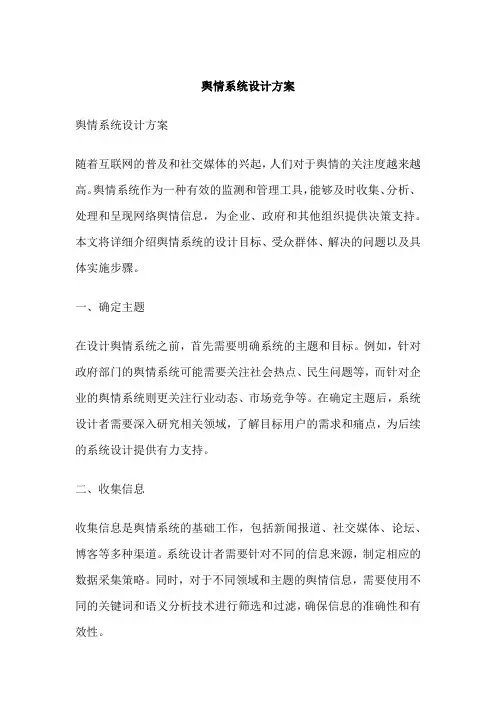 舆情系统设计方案

舆情系统设计方案

随着互联网的普及和社交媒体的兴起，人们对于舆情的关注度越来越高。舆情系统作为一种有效的监测和管理工具，能够及时收集、分析、处理和呈现网络舆情信息，为企业、政府和其他组织提供决策支持。本文将详细介绍舆情系统的设计目标、受众群体、解决的问题以及具体实施步骤。

一、确定主题

在设计舆情系统之前，首先需要明确系统的主题和目标。例如，针对政府部门的舆情系统可能需要关注社会热点、民生问题等，而针对企业的舆情系统则更关注行业动态、市场竞争等。在确定主题后，系统设计者需要深入研究相关领域，了解目标用户的需求和痛点，为后续的系统设计提供有力支持。

二、收集信息

收集信息是舆情系统的基础工作，包括新闻报道、社交媒体、论坛、博客等多种渠道。系统设计者需要针对不同的信息来源，制定相应的数据采集策略。同时，对于不同领域和主题的舆情信息，需要使用不同的关键词和语义分析技术进行筛选和过滤，确保信息的准确性和有效性。